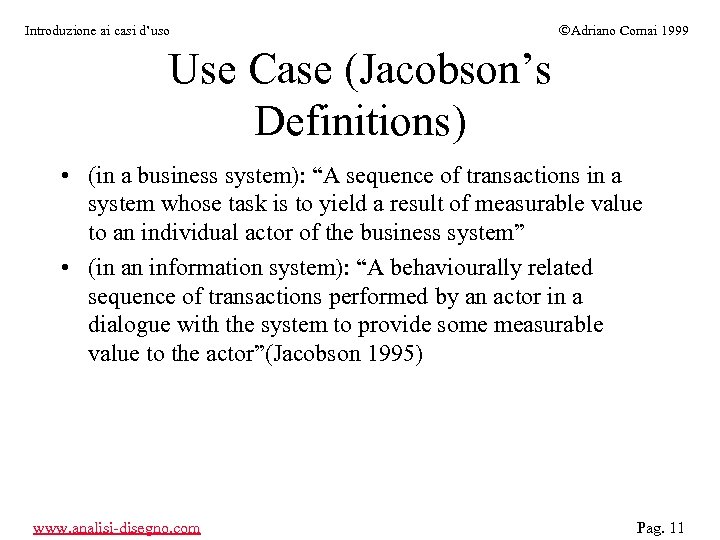 Introduzione ai casi d'uso

©Adriano Comai 1999

Use Case (Jacobson's Definitions)

• (in a business system): "A sequence of transactions in a system whose task is to yield a result of measurable value to an individual actor of the business system"
• (in an information system): "A behaviourally related sequence of transactions performed by an actor in a dialogue with the system to provide some measurable value to the actor"(Jacobson 1995)

www.analisi-disegno.com

Pag. 11